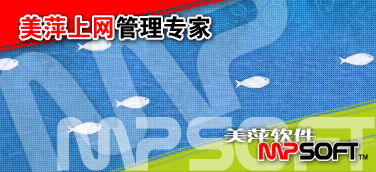 美萍上网管理专家

MPSOFT

美萍软件
MPSOFT™